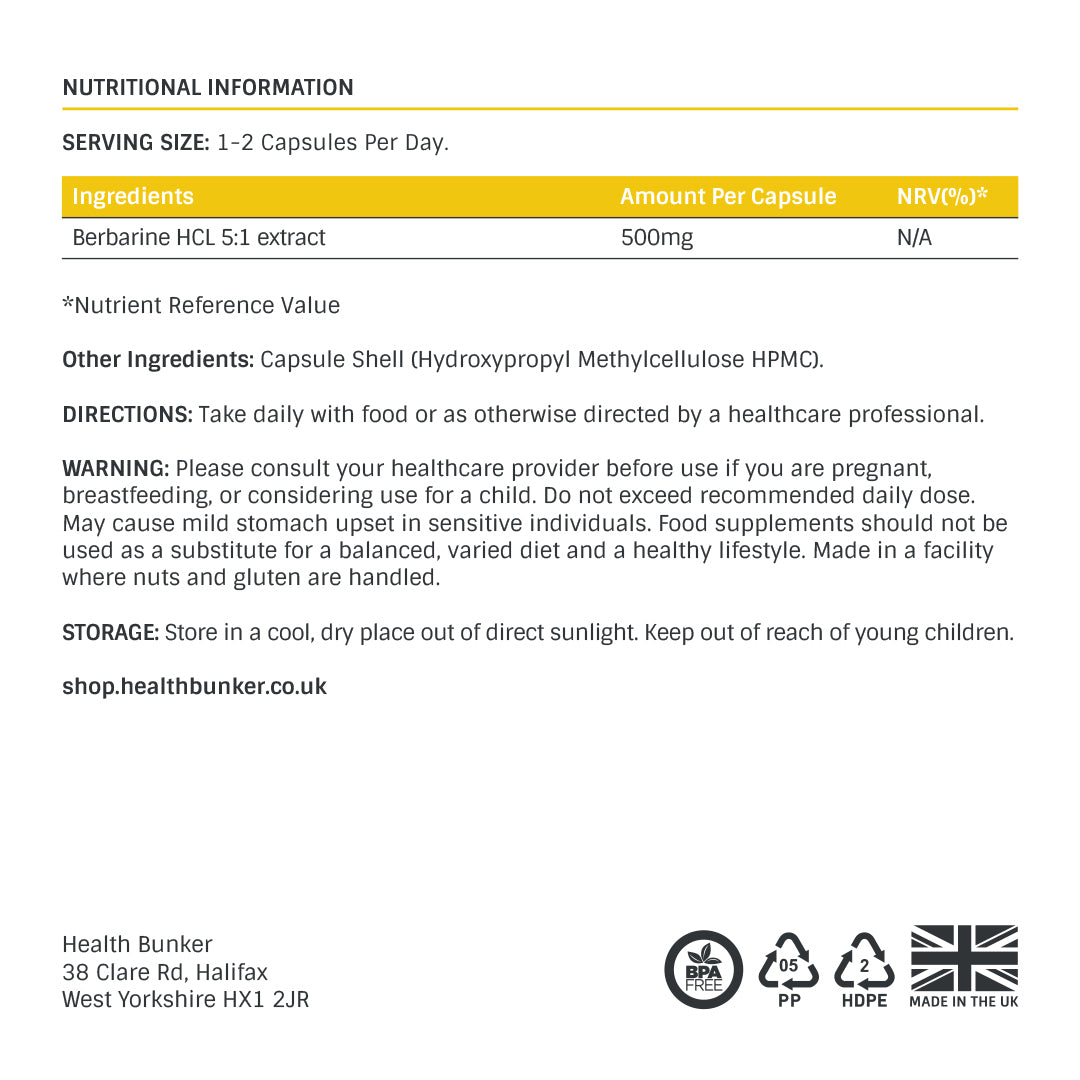 NUTRITIONAL INFORMATION

SERVING SIZE: 1-2 Capsules Per Day.

| Ingredients | Amount Per Capsule | NRV(%)* |
|---|---|---|
| Berbarine HCL 5:1 extract | 500mg | N/A |

*Nutrient Reference Value

Other Ingredients: Capsule Shell (Hydroxypropyl Methylcellulose HPMC).

DIRECTIONS: Take daily with food or as otherwise directed by a healthcare professional.

WARNING: Please consult your healthcare provider before use if you are pregnant, breastfeeding, or considering use for a child. Do not exceed recommended daily dose. May cause mild stomach upset in sensitive individuals. Food supplements should not be used as a substitute for a balanced, varied diet and a healthy lifestyle. Made in a facility where nuts and gluten are handled.

STORAGE: Store in a cool, dry place out of direct sunlight. Keep out of reach of young children.

shop.healthbunker.co.uk

Health Bunker
38 Clare Rd, Halifax
West Yorkshire HX1 2JR

BPA FREE

05
PP

2
HDPE

MADE IN THE UK